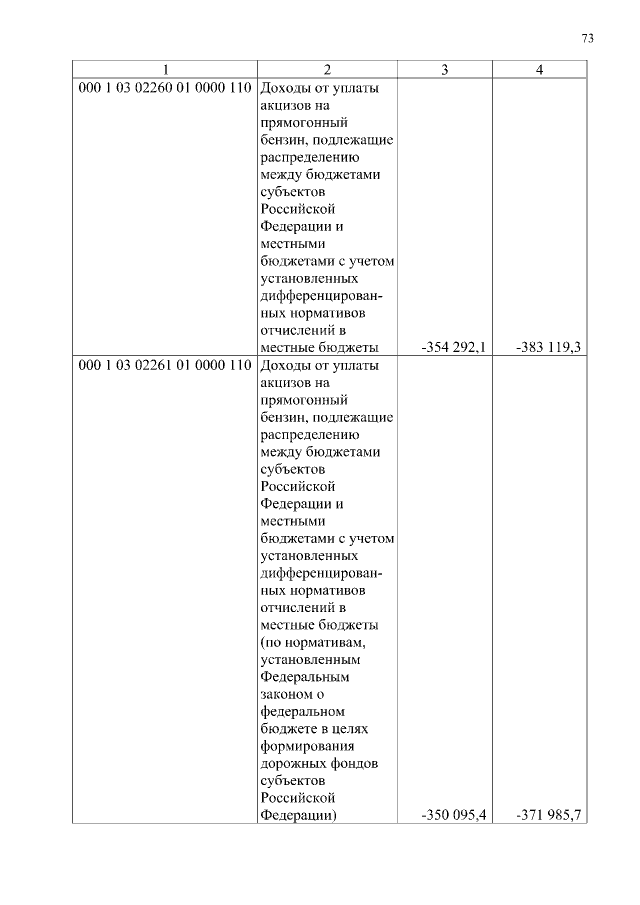 73

| 1 | 2 | 3 | 4 |
|---|---|---|---|
| 000 1 03 02260 01 0000 110 | Доходы от уплаты акцизов на прямогонный бензин, подлежащие распределению между бюджетами субъектов Российской Федерации и местными бюджетами с учетом установленных дифференцированных нормативов отчислений в местные бюджеты | -354 292,1 | -383 119,3 |
| 000 1 03 02261 01 0000 110 | Доходы от уплаты акцизов на прямогонный бензин, подлежащие распределению между бюджетами субъектов Российской Федерации и местными бюджетами с учетом установленных дифференцированных нормативов отчислений в местные бюджеты (по нормативам, установленным Федеральным законом о федеральном бюджете в целях формирования дорожных фондов субъектов Российской Федерации) | -350 095,4 | -371 985,7 |